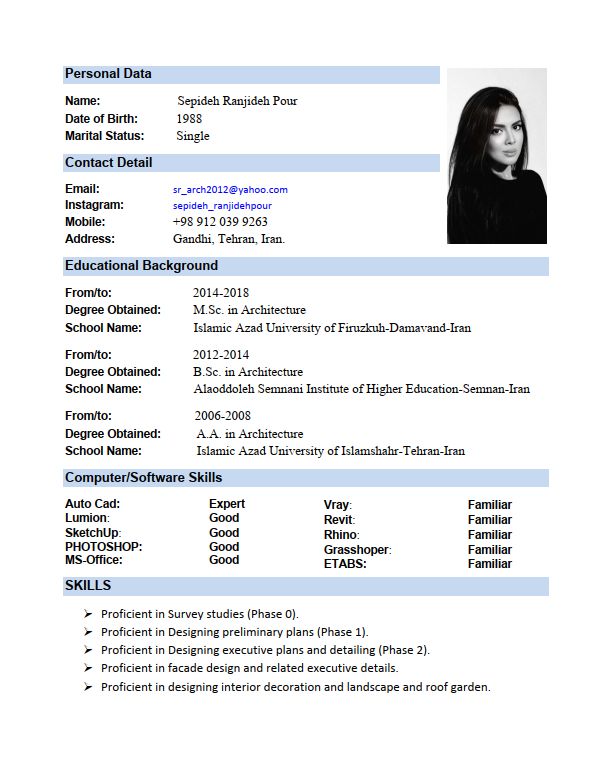 Personal Data

Name: Sepideh Ranjideh Pour
Date of Birth: 1988
Marital Status: Single

Contact Detail

Email: sr_arch2012@yahoo.com
Instagram: sepideh_ranjidehpour
Mobile: +98 912 039 9263
Address: Gandhi, Tehran, Iran.

Educational Background

From/to: 2014-2018
Degree Obtained: M.Sc. in Architecture
School Name: Islamic Azad University of Firuzkuh-Damavand-Iran

From/to: 2012-2014
Degree Obtained: B.Sc. in Architecture
School Name: Alaoddoleh Semnani Institute of Higher Education-Semnan-Iran

From/to: 2006-2008
Degree Obtained: A.A. in Architecture
School Name: Islamic Azad University of Islamshahr-Tehran-Iran

Computer/Software Skills

Auto Cad: Expert
Lumion: Good
SketchUp: Good
PHOTOSHOP: Good
MS-Office: Good

Vray: Familiar
Revit: Familiar
Rhino: Familiar
Grasshoper: Familiar
ETABS: Familiar

SKILLS

➢ Proficient in Survey studies (Phase 0).
➢ Proficient in Designing preliminary plans (Phase 1).
➢ Proficient in Designing executive plans and detailing (Phase 2).
➢ Proficient in facade design and related executive details.
➢ Proficient in designing interior decoration and landscape and roof garden.